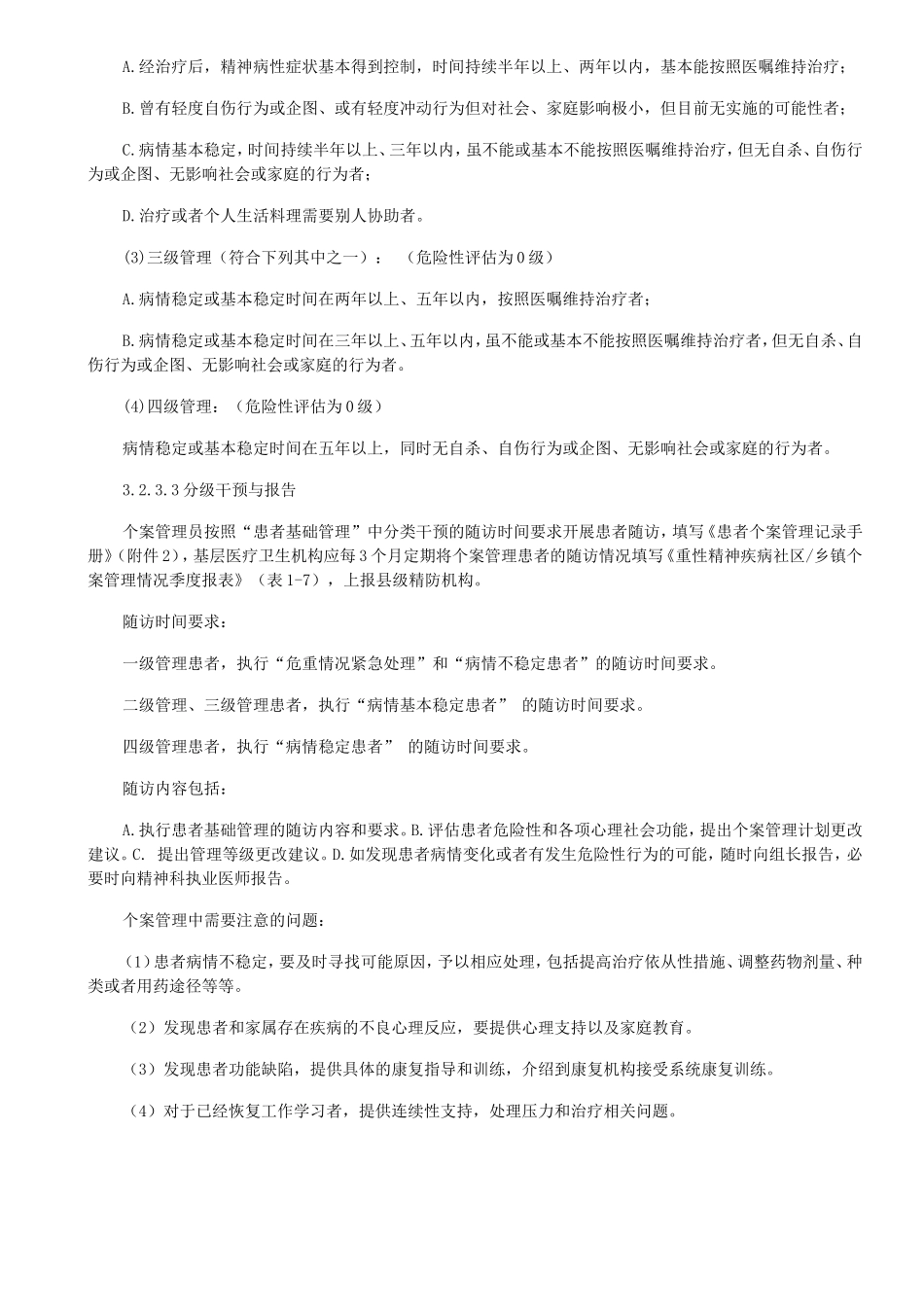 A.经治疗后，精神病性症状基本得到控制，时间持续半年以上、两年以内，基本能按照医嘱维持治疗；

B.曾有轻度自伤行为或企图、或有轻度冲动行为但对社会、家庭影响极小，但目前无实施的可能性者；

C.病情基本稳定，时间持续半年以上、三年以内，虽不能或基本不能按照医嘱维持治疗，但无自杀、自伤行为或企图、无影响社会或家庭的行为者；

D.治疗或者个人生活料理需要别人协助者。

(3)三级管理（符合下列其中之一）：（危险性评估为0级）

A.病情稳定或基本稳定时间在两年以上、五年以内，按照医嘱维持治疗者；

B.病情稳定或基本稳定时间在三年以上、五年以内，虽不能或基本不能按照医嘱维持治疗者，但无自杀、自伤行为或企图、无影响社会或家庭的行为者。

(4)四级管理：（危险性评估为0级）

病情稳定或基本稳定时间在五年以上，同时无自杀、自伤行为或企图、无影响社会或家庭的行为者。

3.2.3.3分级干预与报告

个案管理员按照“患者基础管理”中分类干预的随访时间要求开展患者随访，填写《患者个案管理记录手册》（附件2），基层医疗卫生机构应每3个月定期将个案管理患者的随访情况填写《重性精神疾病社区/乡镇个案管理情况季度报表》（表1-7），上报县级精防机构。

随访时间要求：

一级管理患者，执行“危重情况紧急处理”和“病情不稳定患者”的随访时间要求。

二级管理、三级管理患者，执行“病情基本稳定患者” 的随访时间要求。

四级管理患者，执行“病情稳定患者” 的随访时间要求。

随访内容包括：

A.执行患者基础管理的随访内容和要求。B.评估患者危险性和各项心理社会功能，提出个案管理计划更改建议。C. 提出管理等级更改建议。D.如发现患者病情变化或者有发生危险性行为的可能，随时向组长报告，必要时向精神科执业医师报告。

个案管理中需要注意的问题：

（1）患者病情不稳定，要及时寻找可能原因，予以相应处理，包括提高治疗依从性措施、调整药物剂量、种类或者用药途径等等。

（2）发现患者和家属存在疾病的不良心理反应，要提供心理支持以及家庭教育。

（3）发现患者功能缺陷，提供具体的康复指导和训练，介绍到康复机构接受系统康复训练。

（4）对于已经恢复工作学习者，提供连续性支持，处理压力和治疗相关问题。